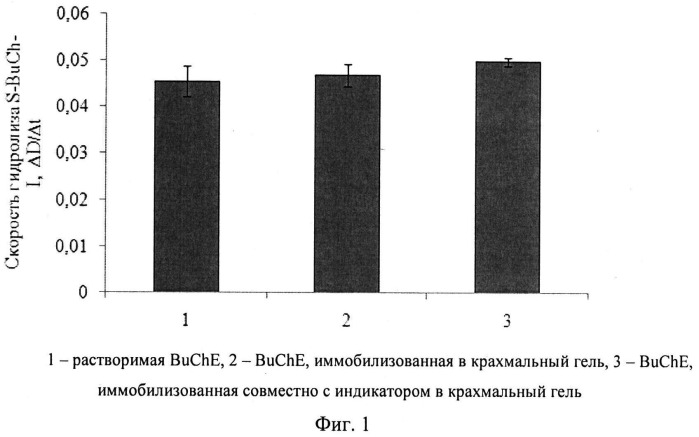 Скорость гидролиза S-BuCh-I, ΔD/Δt

0,06
0,05
0,04
0,03
0,02
0,01
0

1
2
3

1 – растворимая BuChE, 2 – BuChE, иммобилизованная в крахмальный гель, 3 – BuChE, иммобилизованная совместно с индикатором в крахмальный гель

Фиг. 1